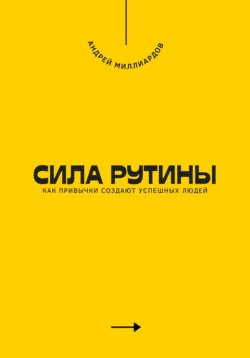 АНДРЕЙ МИЛЛИАРДОВ

СИЛА РУТИНЫ

КАК ПРИВЫЧКИ СОЗДАЮТ УСПЕШНЫХ ЛЮДЕЙ